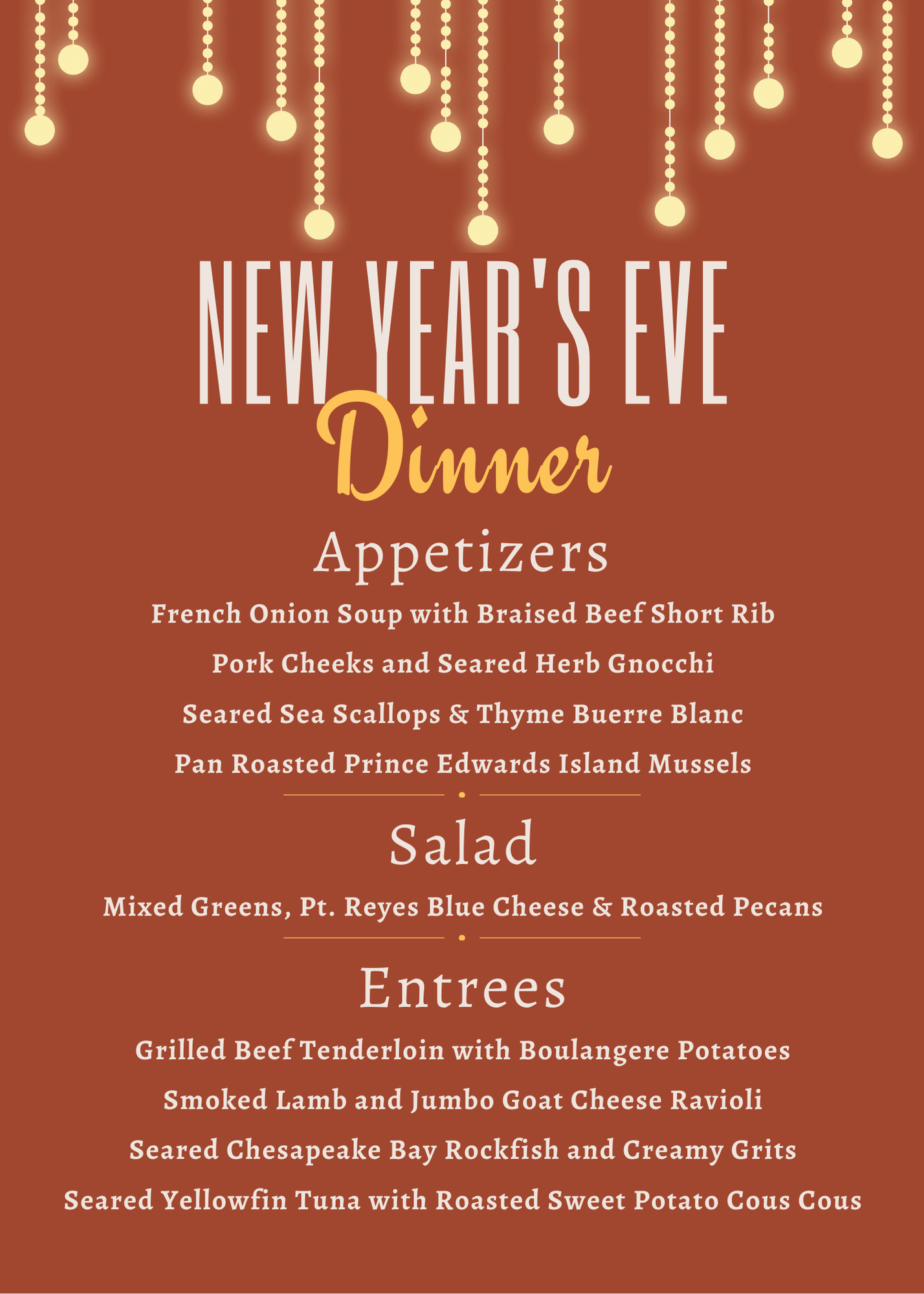 NEW YEAR'S EVE
Dinner

Appetizers

French Onion Soup with Braised Beef Short Rib

Pork Cheeks and Seared Herb Gnocchi

Seared Sea Scallops & Thyme Buerre Blanc

Pan Roasted Prince Edwards Island Mussels

Salad

Mixed Greens, Pt. Reyes Blue Cheese & Roasted Pecans

Entrees

Grilled Beef Tenderloin with Boulangere Potatoes

Smoked Lamb and Jumbo Goat Cheese Ravioli

Seared Chesapeake Bay Rockfish and Creamy Grits

Seared Yellowfin Tuna with Roasted Sweet Potato Cous Cous